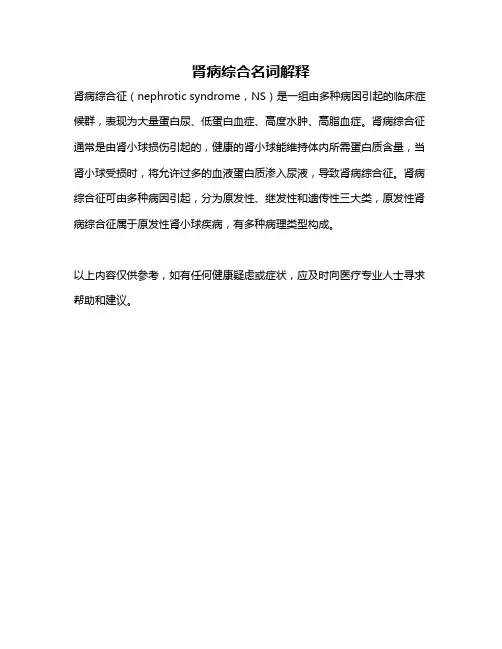 肾病综合名词解释

肾病综合征（nephrotic syndrome，NS）是一组由多种病因引起的临床症候群，表现为大量蛋白尿、低蛋白血症、高度水肿、高脂血症。肾病综合征通常是由肾小球损伤引起的，健康的肾小球能维持体内所需蛋白质含量，当肾小球受损时，将允许过多的血液蛋白质渗入尿液，导致肾病综合征。肾病综合征可由多种病因引起，分为原发性、继发性和遗传性三大类，原发性肾病综合征属于原发性肾小球疾病，有多种病理类型构成。

以上内容仅供参考，如有任何健康疑虑或症状，应及时向医疗专业人士寻求帮助和建议。